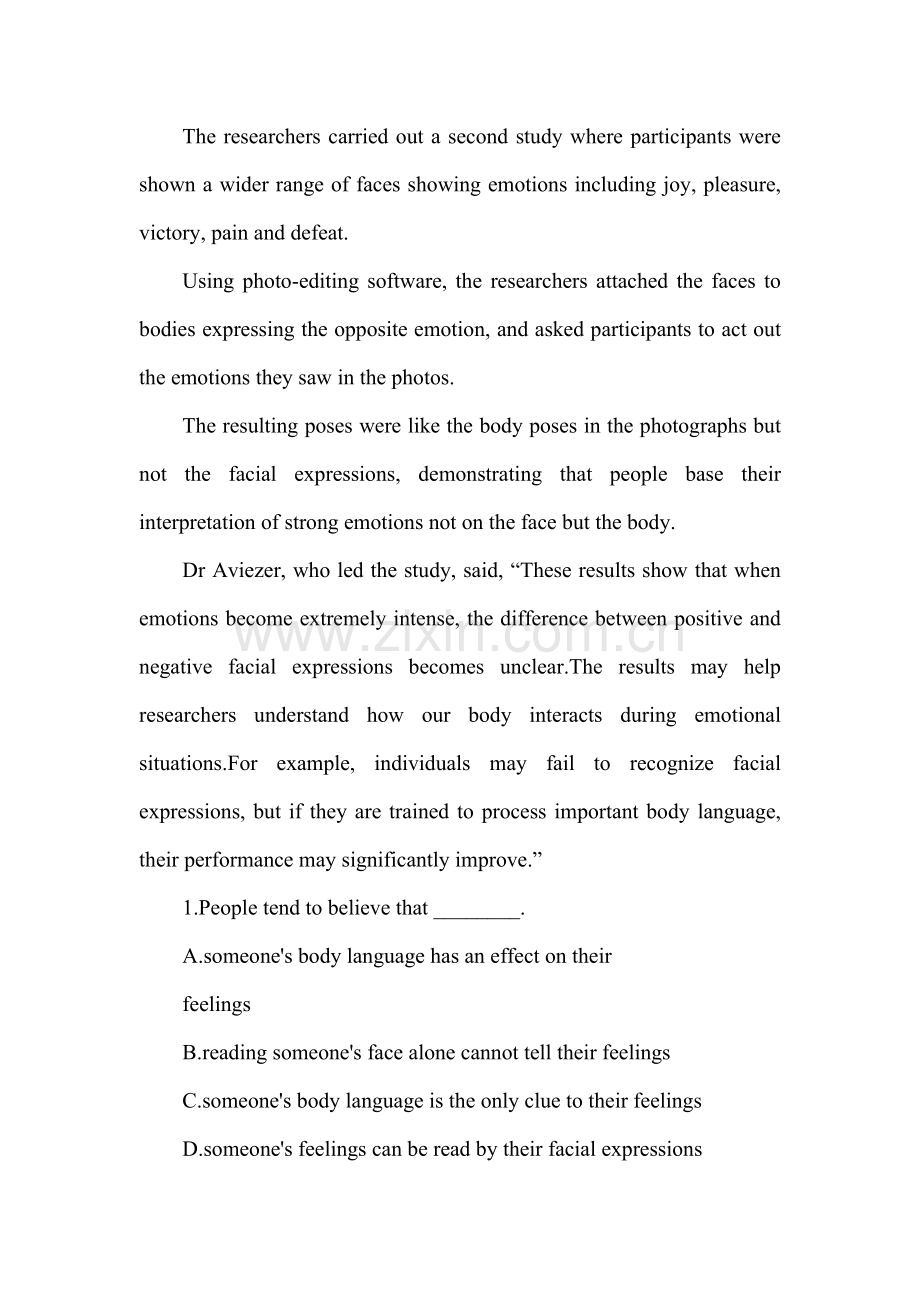 The researchers carried out a second study where participants were shown a wider range of faces showing emotions including joy, pleasure, victory, pain and defeat.

Using photo-editing software, the researchers attached the faces to bodies expressing the opposite emotion, and asked participants to act out the emotions they saw in the photos.

The resulting poses were like the body poses in the photographs but not the facial expressions, demonstrating that people base their interpretation of strong emotions not on the face but the body.

Dr Aviezer, who led the study, said, “These results show that when emotions become extremely intense, the difference between positive and negative facial expressions becomes unclear.The results may help researchers understand how our body interacts during emotional situations.For example, individuals may fail to recognize facial expressions, but if they are trained to process important body language, their performance may significantly improve.”

www.zixin.com.cn

1.People tend to believe that ________.

A.someone's body language has an effect on their feelings

B.reading someone's face alone cannot tell their feelings

C.someone's body language is the only clue to their feelings

D.someone's feelings can be read by their facial expressions